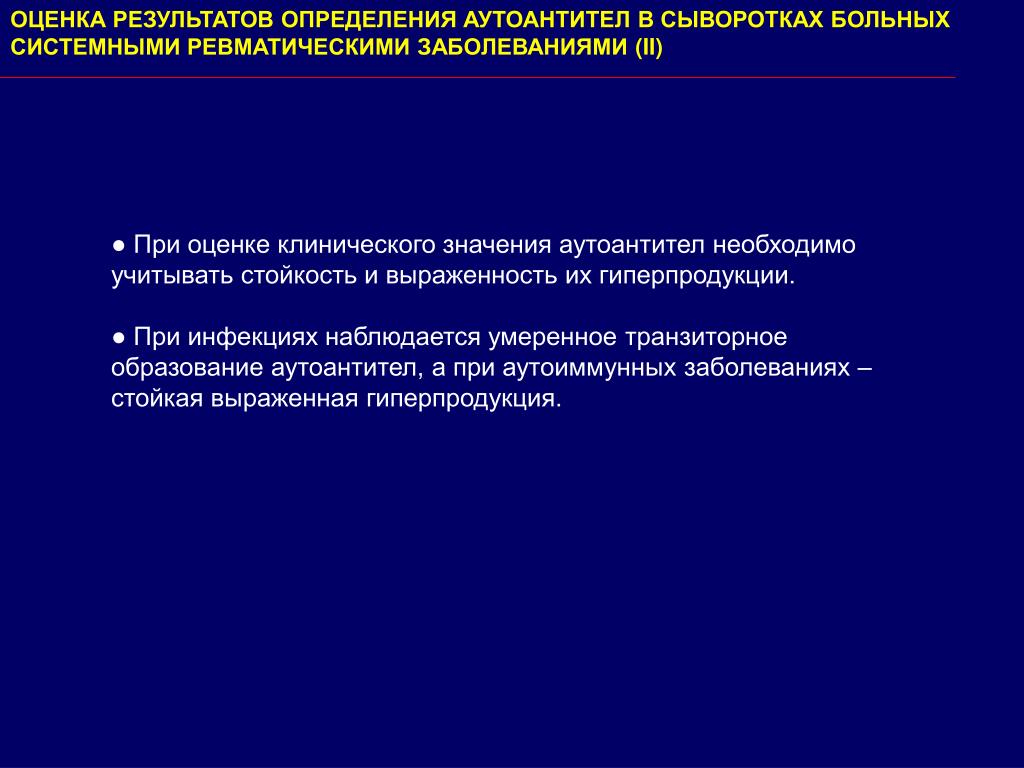 ОЦЕНКА РЕЗУЛЬТАТОВ ОПРЕДЕЛЕНИЯ АУТОАНТИТЕЛ В СЫВОРОТКАХ БОЛЬНЫХ СИСТЕМНЫМИ РЕВМАТИЧЕСКИМИ ЗАБОЛЕВАНИЯМИ (II)

● При оценке клинического значения аутоантител необходимо учитывать стойкость и выраженность их гиперпродукции.

● При инфекциях наблюдается умеренное транзиторное образование аутоантител, а при аутоиммунных заболеваниях – стойкая выраженная гиперпродукция.